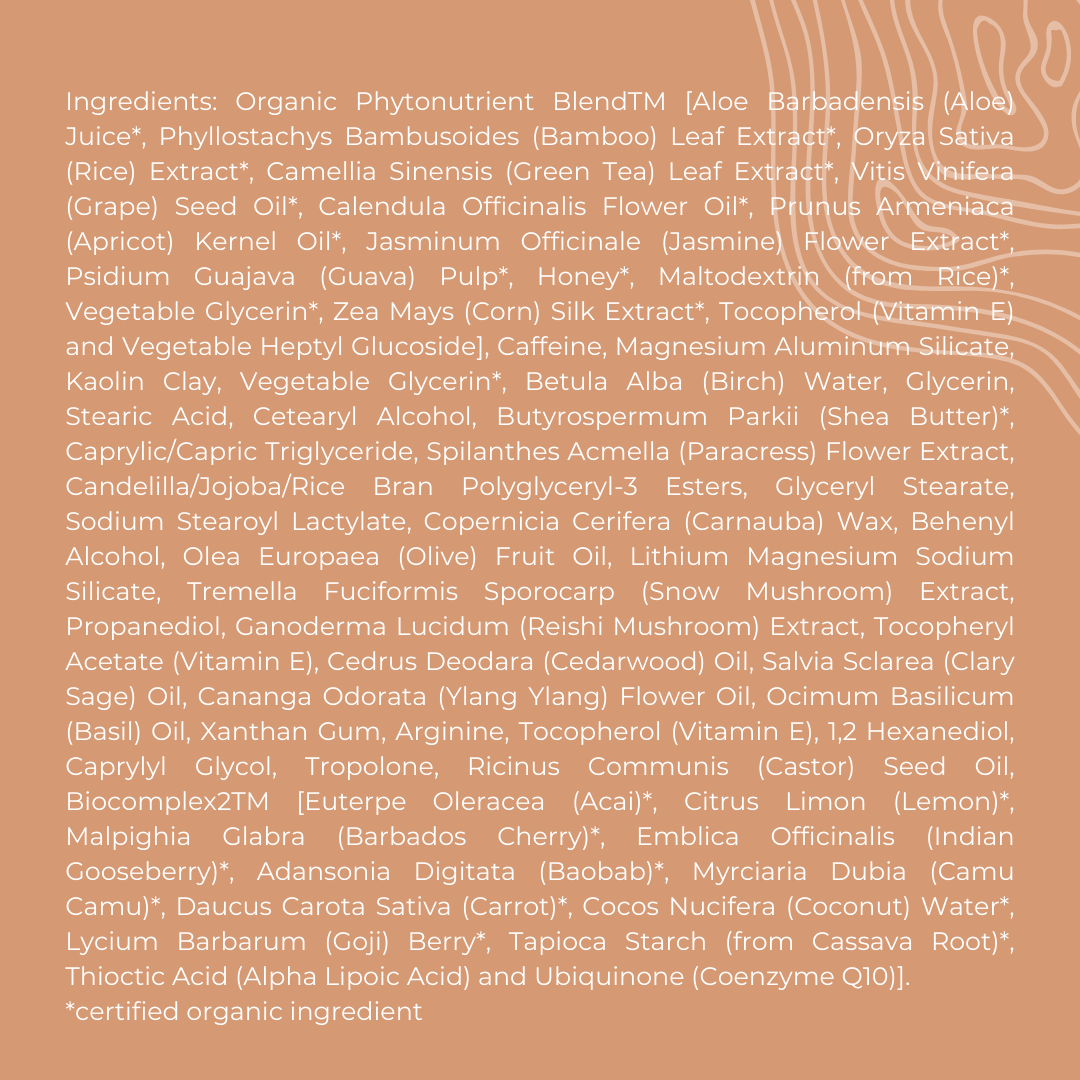 Ingredients: Organic Phytonutrient BlendTM [Aloe Barbadensis (Aloe) Juice*, Phyllostachys Bambusoides (Bamboo) Leaf Extract*, Oryza Sativa (Rice) Extract*, Camellia Sinensis (Green Tea) Leaf Extract*, Vitis Vinifera (Grape) Seed Oil*, Calendula Officinalis Flower Oil*, Prunus Armeniaca (Apricot) Kernel Oil*, Jasminum Officinale (Jasmine) Flower Extract*, Psidium Guajava (Guava) Pulp*, Honey*, Maltodextrin (from Rice)*, Vegetable Glycerin*, Zea Mays (Corn) Silk Extract*, Tocopherol (Vitamin E) and Vegetable Heptyl Glucoside], Caffeine, Magnesium Aluminum Silicate, Kaolin Clay, Vegetable Glycerin*, Betula Alba (Birch) Water, Glycerin, Stearic Acid, Cetearyl Alcohol, Butyrospermum Parkii (Shea Butter)*, Caprylic/Capric Triglyceride, Spilanthes Acmella (Paracress) Flower Extract, Candelilla/Jojoba/Rice Bran Polyglyceryl-3 Esters, Glyceryl Stearate, Sodium Stearoyl Lactylate, Copernicia Cerifera (Carnauba) Wax, Behenyl Alcohol, Olea Europaea (Olive) Fruit Oil, Lithium Magnesium Sodium Silicate, Tremella Fuciformis Sporocarp (Snow Mushroom) Extract, Propanediol, Ganoderma Lucidum (Reishi Mushroom) Extract, Tocopheryl Acetate (Vitamin E), Cedrus Deodara (Cedarwood) Oil, Salvia Sclarea (Clary Sage) Oil, Cananga Odorata (Ylang Ylang) Flower Oil, Ocimum Basilicum (Basil) Oil, Xanthan Gum, Arginine, Tocopherol (Vitamin E), 1,2 Hexanediol, Caprylyl Glycol, Tropolone, Ricinus Communis (Castor) Seed Oil, Biocomplex2TM [Euterpe Oleracea (Acai)*, Citrus Limon (Lemon)*, Malpighia Glabra (Barbados Cherry)*, Emblica Officinalis (Indian Gooseberry)*, Adansonia Digitata (Baobab)*, Myrciaria Dubia (Camu Camu)*, Daucus Carota Sativa (Carrot)*, Cocos Nucifera (Coconut) Water*, Lycium Barbarum (Goji) Berry*, Tapioca Starch (from Cassava Root)*, Thioctic Acid (Alpha Lipoic Acid) and Ubiquinone (Coenzyme Q10)].
*certified organic ingredient